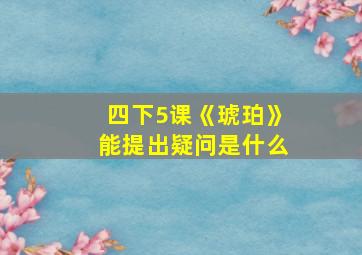 四下5课《琥珀》
能提出疑问是什么